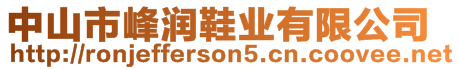 中山市峰润鞋业有限公司
http://ronjefferson5.cn.coovee.net